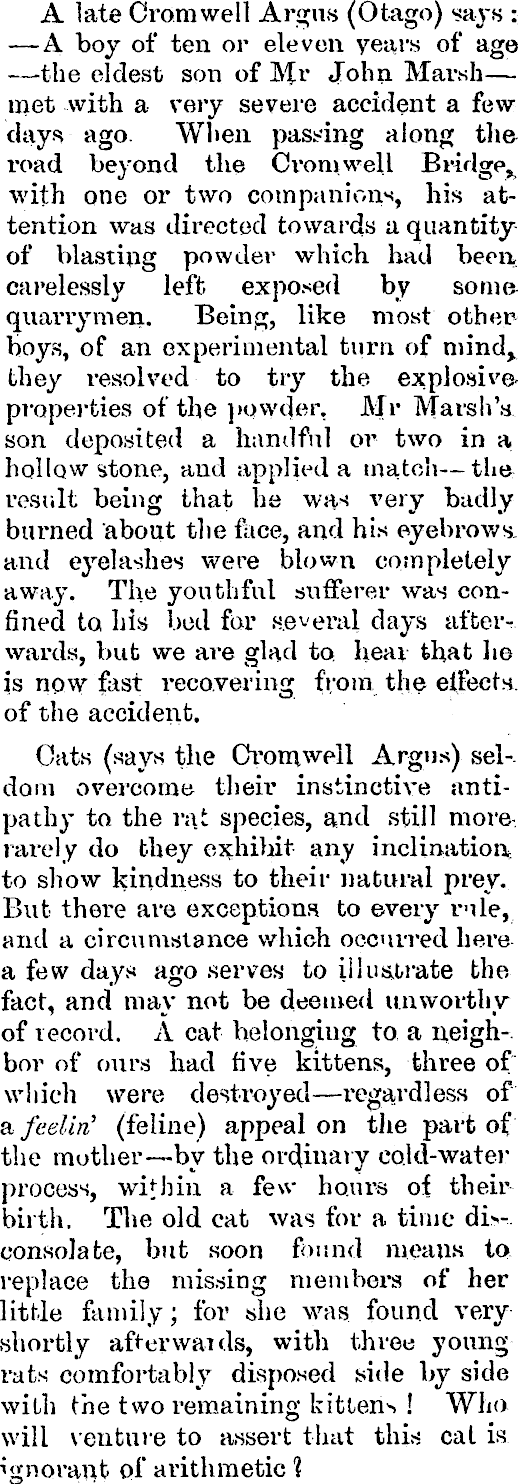 A late Cromwell Argus (Otago) says: —A boy of ten or eleven years of age —the eldest son of Mr John Marsh— met with a very severe accident a few days ago. When passing along the road beyond the Cromwell Bridge, with one or two companions, his attention was directed towards a quantity of blasting powder which had been carelessly left exposed by some quarrymen. Being, like most other boys, of an experimental turn of mind, they resolved to try the explosive properties of the powder. Mr Marsh's son deposited a handful or two in a hollow stone, and applied a match—the result being that he was very badly burned about the face, and his eyebrows and eyelashes were blown completely away. The youthful sufferer was confined to his bed for several days afterwards, but we are glad to hear that he is now fast recovering from the effects of the accident.

Cats (says the Cromwell Argus) seldom overcome their instinctive antipathy to the rat species, and still more rarely do they exhibit any inclination to show kindness to their natural prey. But there are exceptions to every rule, and a circumstance which occurred here a few days ago serves to illustrate the fact, and may not be deemed unworthy of record. A cat belonging to a neighbor of ours had five kittens, three of which were destroyed—regardless of a feelin' (feline) appeal on the part of the mother—by the ordinary cold-water process, within a few hours of their birth. The old cat was for a time disconsolate, but soon found means to replace the missing members of her little family; for she was found very shortly afterwards, with three young rats comfortably disposed side by side with the two remaining kittens! Who will venture to assert that this cat is ignorant of arithmetic?